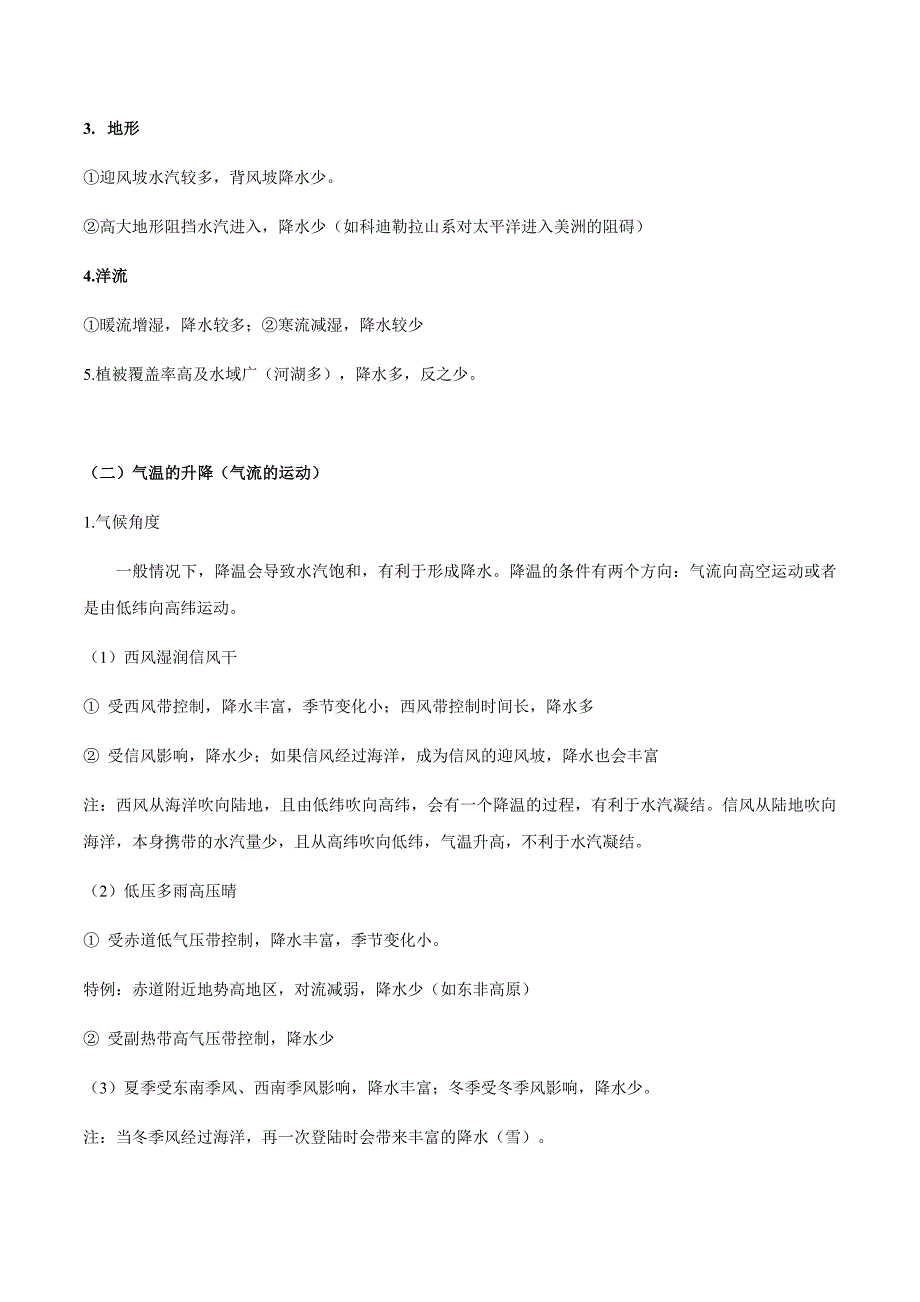 3. 地形

①迎风坡水汽较多，背风坡降水少。

②高大地形阻挡水汽进入，降水少（如科迪勒拉山系对太平洋进入美洲的阻碍）

4.洋流

①暖流增湿，降水较多；②寒流减湿，降水较少

5.植被覆盖率高及水域广（河湖多），降水多，反之少。

（二）气温的升降（气流的运动）

1.气候角度

一般情况下，降温会导致水汽饱和，有利于形成降水。降温的条件有两个方向：气流向高空运动或者是由低纬向高纬运动。

（1）西风湿润信风干

① 受西风带控制，降水丰富，季节变化小；西风带控制时间长，降水多

② 受信风影响，降水少；如果信风经过海洋，成为信风的迎风坡，降水也会丰富

注：西风从海洋吹向陆地，且由低纬吹向高纬，会有一个降温的过程，有利于水汽凝结。信风从陆地吹向海洋，本身携带的水汽量少，且从高纬吹向低纬，气温升高，不利于水汽凝结。

（2）低压多雨高压晴

① 受赤道低气压带控制，降水丰富，季节变化小。

特例：赤道附近地势高地区，对流减弱，降水少（如东非高原）

② 受副热带高气压带控制，降水少

（3）夏季受东南季风、西南季风影响，降水丰富；冬季受冬季风影响，降水少。

注：当冬季风经过海洋，再一次登陆时会带来丰富的降水（雪）。